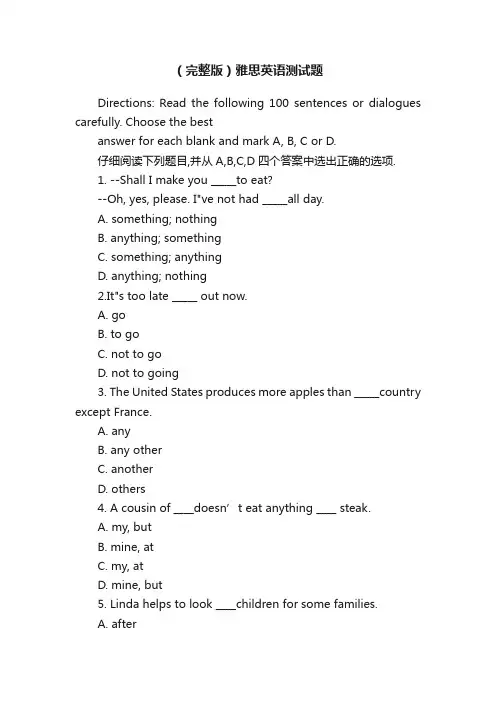 （完整版）雅思英语测试题

Directions: Read the following 100 sentences or dialogues carefully. Choose the best

answer for each blank and mark A, B, C or D.

仔细阅读下列题目,并从 A,B,C,D 四个答案中选出正确的选项.

1. --Shall I make you _____to eat?

--Oh, yes, please. I"ve not had _____all day.

A. something; nothing

B. anything; something

C. something; anything

D. anything; nothing

2.It"s too late _____ out now.

A. go

B. to go

C. not to go

D. not to going

3. The United States produces more apples than _____country except France.

A. any

B. any other

C. another

D. others

4. A cousin of ____doesn’ t eat anything ____ steak.

A. my, but

B. mine, at

C. my, at

D. mine, but

5. Linda helps to look ____children for some families.

A. after